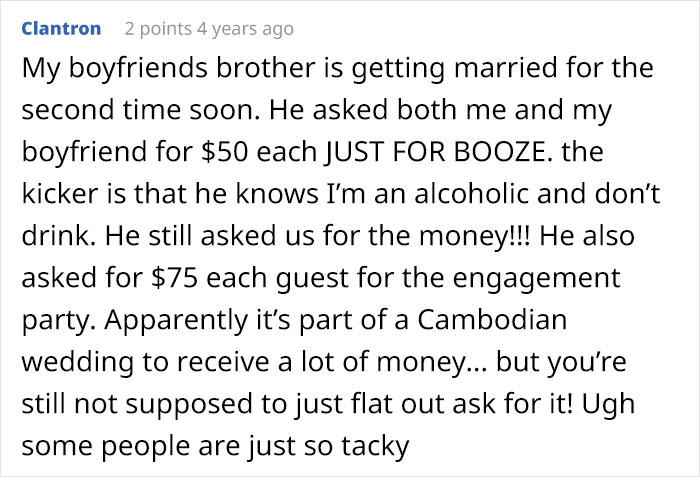 Clantron 2 points 4 years ago

My boyfriends brother is getting married for the second time soon. He asked both me and my boyfriend for \$50 each JUST FOR BOOZE. the kicker is that he knows I'm an alcoholic and don't drink. He still asked us for the money!!! He also asked for \$75 each guest for the engagement party. Apparently it's part of a Cambodian wedding to receive a lot of money... but you're still not supposed to just flat out ask for it! Ugh some people are just so tacky